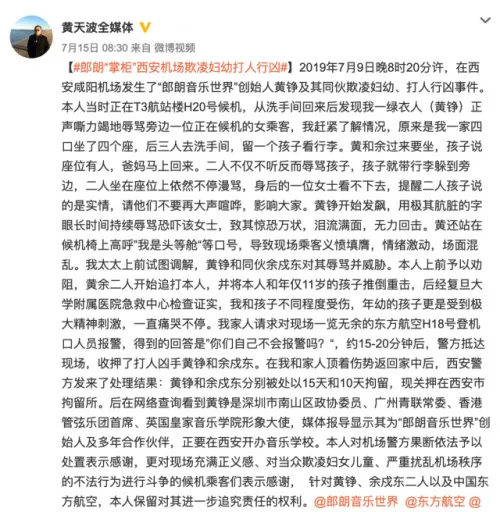 黄天波全媒体

7月15日 08:30 来自 微博视频

【#郎朗"掌柜"西安机场欺凌妇幼打人行凶#】2019年7月9日晚8时20分许，在西安咸阳机场发生了"郎朗音乐世界"创始人黄铮及其同伙欺凌妇幼、打人行凶事件。本人当时正在T3航站楼H20号候机，从洗手间回来后发现我一绿衣人（黄铮）正声嘶力竭地辱骂旁边一位正在候机的女乘客，我赶紧了解情况，原来是我一家四口坐了四个座，后三人去洗手间，留一个孩子看行李。黄和余过来要坐，孩子说座位有人，爸妈马上回来。二人不仅不听反而辱骂孩子，孩子就带行李躲到旁边，二人坐在座位上依然不停漫骂，身后的一位女士看不下去，提醒二人孩子说的是实情，请他们不要再大声喧哗，影响大家。黄铮开始发飙，用极其肮脏的字眼长时间持续辱骂恐吓该女士，致其惊恐万状，泪流满面，无力回击。黄还站在候机椅上高呼"我是头等舱"等口号，导致现场乘客义愤填膺，情绪激动，场面混乱。我太太上前试图调解，黄铮和同伙余戍东对其辱骂并威胁。本人上前予以劝阻，黄余二人开始追打本人，并将本人和年仅11岁的孩子推倒重击，后经复旦大学附属医院急救中心检查证实，我和孩子不同程度受伤，年幼的孩子更是受到极大精神刺激，一直痛哭不停。我家人请求对现场一览无余的东方航空H18号登机口人员报警，得到的回答是"你们自己不会报警吗？"，约15-20分钟后，警方抵达现场，收押了打人凶手黄铮和余戍东。在我和家人顶着伤势返回家中后，西安警方发来了处理结果：黄铮和余戍东分别被处以15天和10天拘留，现关押在西安市拘留所。后在网络查询看到黄铮是深圳市南山区政协委员、广州青联常委、香港管弦乐团首席、英国皇家音乐学院形象大使，媒体报导显示其为"郎朗音乐世界"创始人及多年合作伙伴，正要在西安开办音乐学校。本人对机场警方果断依法予以处置表示感谢，更对现场充满正义感、对当众欺凌妇女儿童、严重扰乱机场秩序的不法行为进行斗争的候机乘客们表示感谢， 针对黄铮、余戍东二人以及中国东方航空，本人保留对其进一步追究责任的权利。@郎朗音乐世界 @东方航空 @